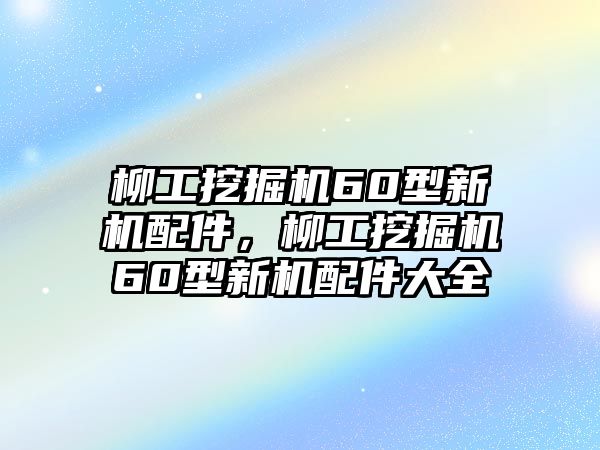 柳工挖掘机60型新机配件，柳工挖掘机60型新机配件大全